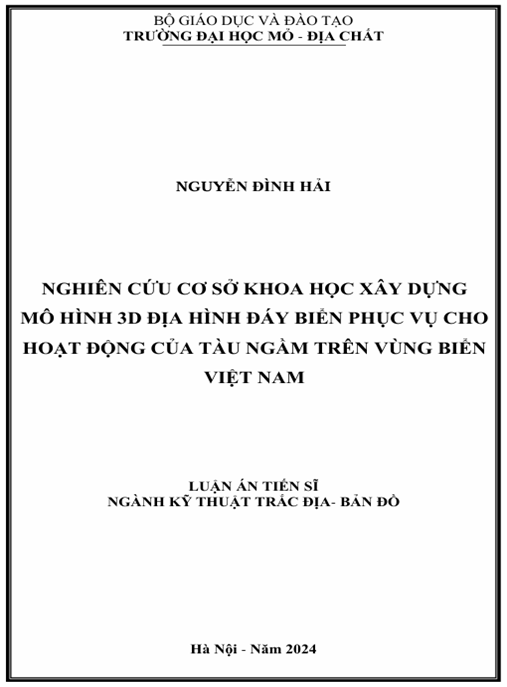 BỘ GIÁO DỤC VÀ ĐÀO TẠO
TRƯỜNG ĐẠI HỌC MỎ - ĐỊA CHẤT

NGUYỄN ĐÌNH HẢI

NGHIÊN CỨU CƠ SỞ KHOA HỌC XÂY DỰNG MÔ HÌNH 3D ĐỊA HÌNH ĐÁY BIỂN PHỤC VỤ CHO HOẠT ĐỘNG CỦA TÀU NGẦM TRÊN VÙNG BIỂN VIỆT NAM

LUẬN ÁN TIẾN SĨ
NGÀNH KỸ THUẬT TRẮC ĐỊA- BẢN ĐỒ

Hà Nội - Năm 2024